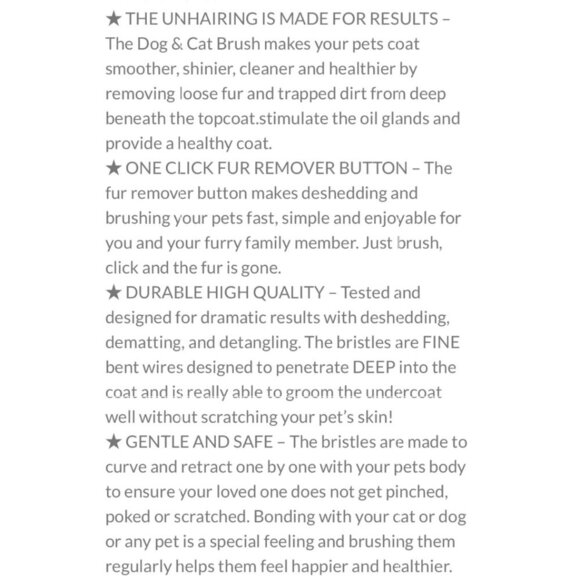 ★ THE UNHAIRING IS MADE FOR RESULTS – The Dog & Cat Brush makes your pets coat smoother, shinier, cleaner and healthier by removing loose fur and trapped dirt from deep beneath the topcoat.stimulate the oil glands and provide a healthy coat.
★ ONE CLICK FUR REMOVER BUTTON – The fur remover button makes deshedding and brushing your pets fast, simple and enjoyable for you and your furry family member. Just brush, click and the fur is gone.
★ DURABLE HIGH QUALITY – Tested and designed for dramatic results with deshedding, dematting, and detangling. The bristles are FINE bent wires designed to penetrate DEEP into the coat and is really able to groom the undercoat well without scratching your pet's skin!
★ GENTLE AND SAFE – The bristles are made to curve and retract one by one with your pets body to ensure your loved one does not get pinched, poked or scratched. Bonding with your cat or dog or any pet is a special feeling and brushing them regularly helps them feel happier and healthier.